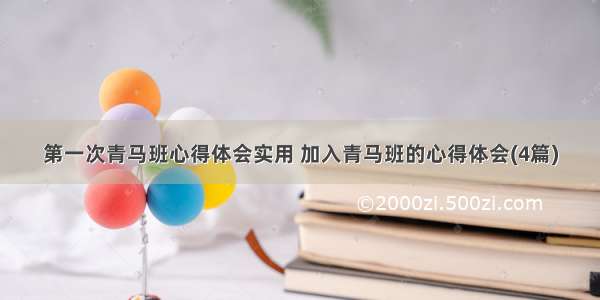 第一次青马班心得体会实用 加入青马班的心得体会(4篇)

©2000zi.500zi.com